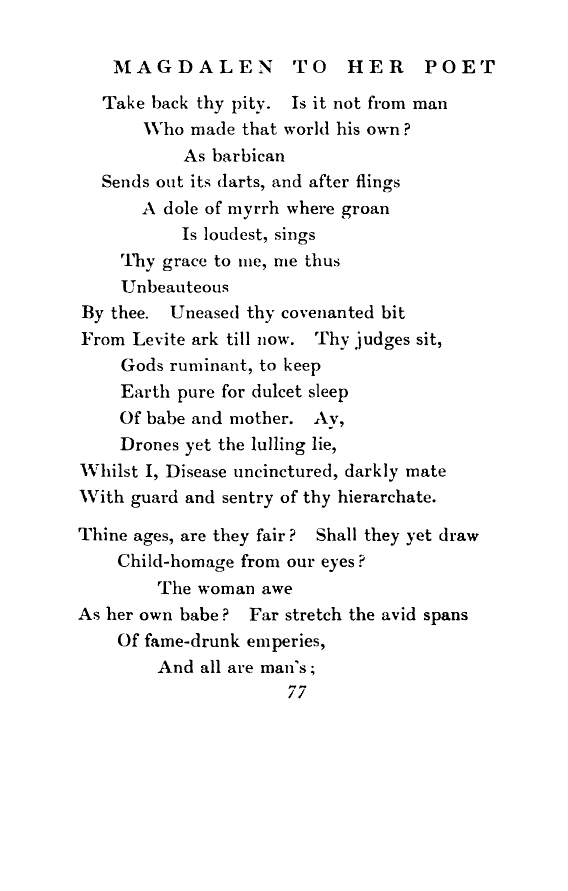 MAGDALEN TO HER POET

Take back thy pity. Is it not from man
Who made that world his own?
As barbican
Sends out its darts, and after flings
A dole of myrrh where groan
Is loudest, sings
Thy grace to me, me thus
Unbeauteous
By thee. Uneased thy covenanted bit
From Levite ark till now. Thy judges sit,
Gods ruminant, to keep
Earth pure for dulcet sleep
Of babe and mother. Ay,
Drones yet the lulling lie,
Whilst I, Disease uncinctured, darkly mate
With guard and sentry of thy hierarchate.

Thine ages, are they fair? Shall they yet draw
Child-homage from our eyes?
The woman awe
As her own babe? Far stretch the avid spans
Of fame-drunk emperies,
And all are man's;

77